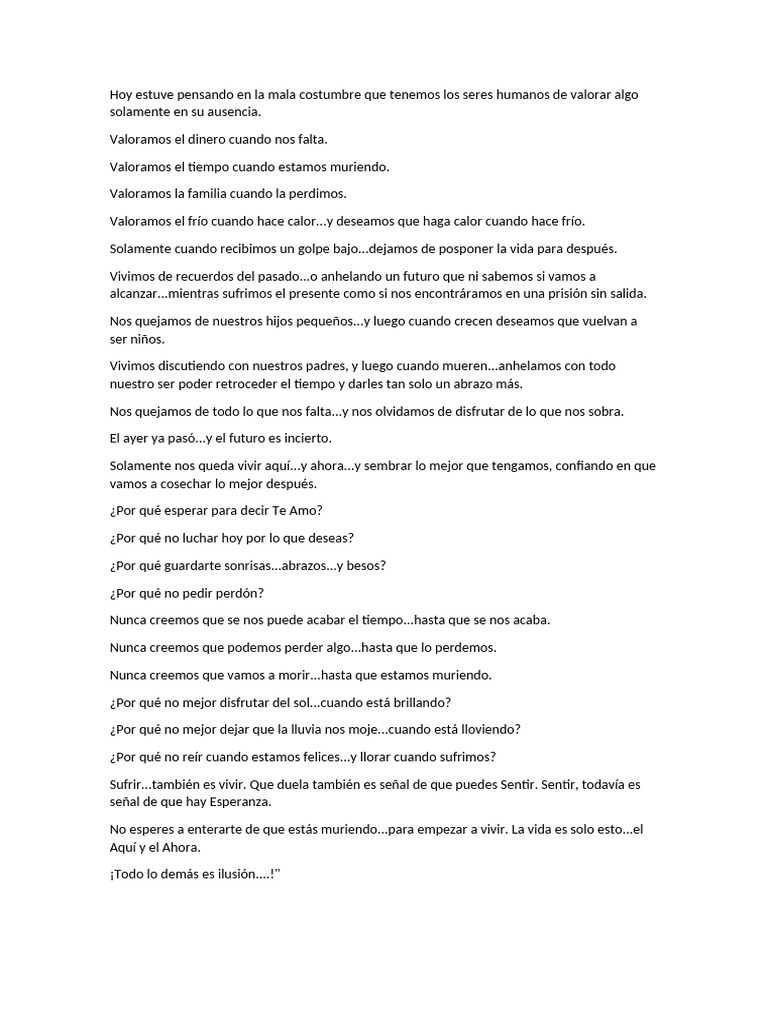 Hoy estuve pensando en la mala costumbre que tenemos los seres humanos de valorar algo solamente en su ausencia.

Valoramos el dinero cuando nos falta.

Valoramos el tiempo cuando estamos muriendo.

Valoramos la familia cuando la perdimos.

Valoramos el frío cuando hace calor...y deseamos que haga calor cuando hace frío.

Solamente cuando recibimos un golpe bajo...dejamos de posponer la vida para después.

Vivimos de recuerdos del pasado...o anhelando un futuro que ni sabemos si vamos a alcanzar...mientras sufrimos el presente como si nos encontráramos en una prisión sin salida.

Nos quejamos de nuestros hijos pequeños...y luego cuando crecen deseamos que vuelvan a ser niños.

Vivimos discutiendo con nuestros padres, y luego cuando mueren...anhelamos con todo nuestro ser poder retroceder el tiempo y darles tan solo un abrazo más.

Nos quejamos de todo lo que nos falta...y nos olvidamos de disfrutar de lo que nos sobra.

El ayer ya pasó...y el futuro es incierto.

Solamente nos queda vivir aquí...y ahora...y sembrar lo mejor que tengamos, confiando en que vamos a cosechar lo mejor después.

¿Por qué esperar para decir Te Amo?

¿Por qué no luchar hoy por lo que deseas?

¿Por qué guardarte sonrisas...abrazos...y besos?

¿Por qué no pedir perdón?

Nunca creemos que se nos puede acabar el tiempo...hasta que se nos acaba.

Nunca creemos que podemos perder algo...hasta que lo perdemos.

Nunca creemos que vamos a morir...hasta que estamos muriendo.

¿Por qué no mejor disfrutar del sol...cuando está brillando?

¿Por qué no mejor dejar que la lluvia nos moje...cuando está lloviendo?

¿Por qué no reír cuando estamos felices...y llorar cuando sufrimos?

Sufrir...también es vivir. Que duela también es señal de que puedes Sentir. Sentir, todavía es señal de que hay Esperanza.

No esperes a enterarte de que estás muriendo...para empezar a vivir. La vida es solo esto...el Aquí y el Ahora.

¡Todo lo demás es ilusión....!"